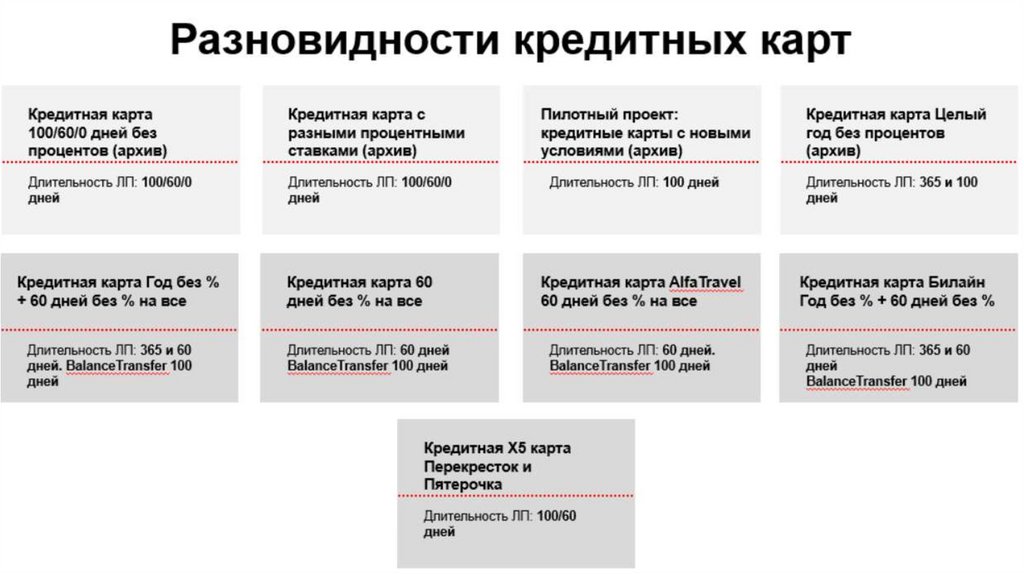 Разновидности кредитных карт

Кредитная карта 100/60/0 дней без процентов (архив)

Длительность ЛП: 100/60/0 дней

Кредитная карта с разными процентными ставками (архив)

Длительность ЛП: 100/60/0 дней

Пилотный проект: кредитные карты с новыми условиями (архив)

Длительность ЛП: 100 дней

Кредитная карта Целый год без процентов (архив)

Длительность ЛП: 365 и 100 дней

Кредитная карта Год без % + 60 дней без % на все

Длительность ЛП: 365 и 60 дней. BalanceTransfer 100 дней

Кредитная карта 60 дней без % на все

Длительность ЛП: 60 дней BalanceTransfer 100 дней

Кредитная карта AlfaTravel 60 дней без % на все

Длительность ЛП: 60 дней. BalanceTransfer 100 дней

Кредитная карта Билайн Год без % + 60 дней без %

Длительность ЛП: 365 и 60 дней BalanceTransfer 100 дней

Кредитная X5 карта Перекресток и Пятерочка

Длительность ЛП: 100/60 дней